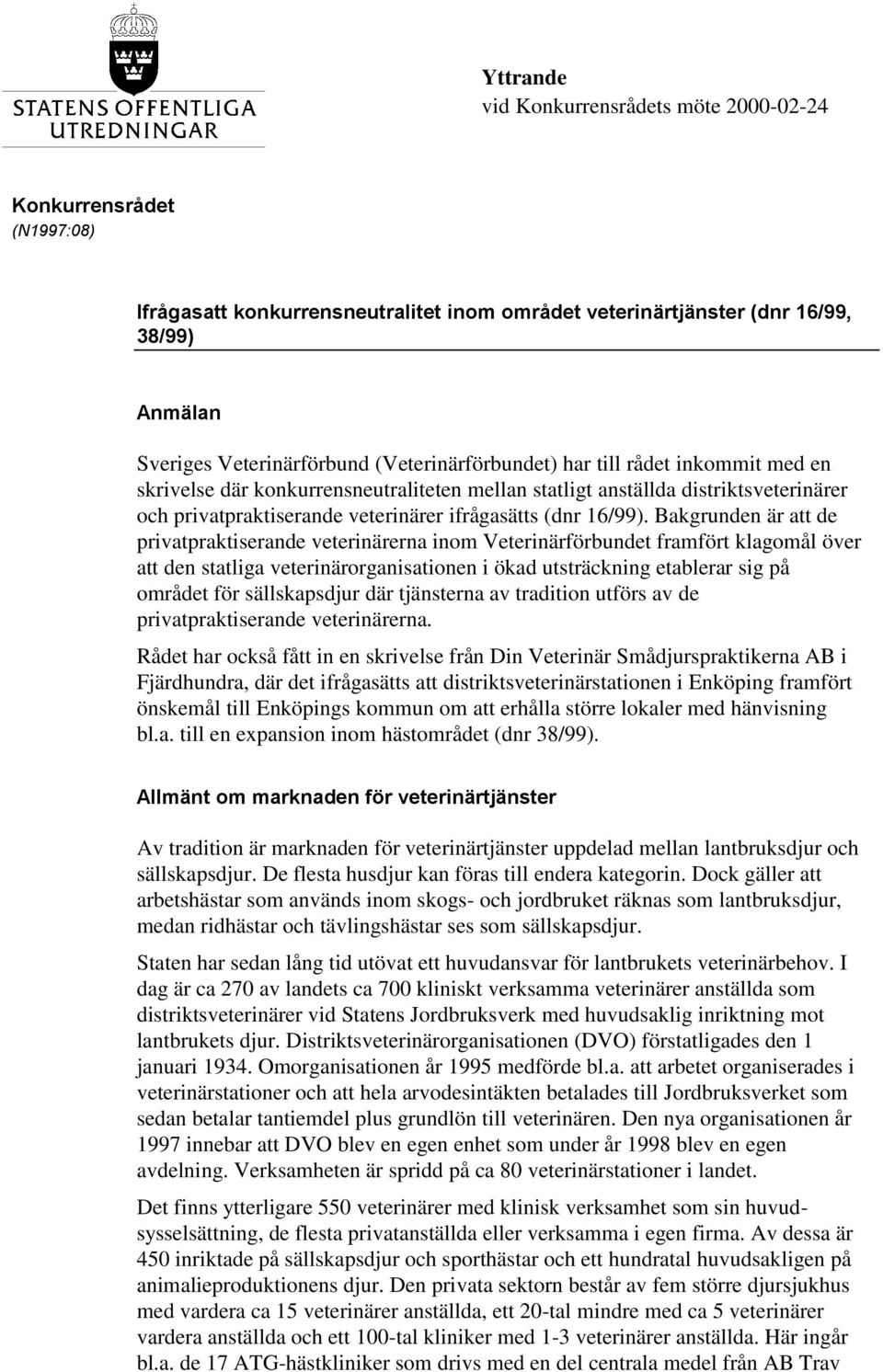 STATENS OFFENTLIGA UTREDNINGAR

Yttrande
vid Konkurrensrådets möte 2000-02-24

Konkurrensrådet
(N1997:08)

Ifrågasatt konkurrensneutralitet inom området veterinärtjänster (dnr 16/99, 38/99)

Anmälan

Sveriges Veterinärförbund (Veterinärförbundet) har till rådet inkommit med en skrivelse där konkurrensneutraliteten mellan statligt anställda distriktsveterinärer och privatpraktiserande veterinärer ifrågasätts (dnr 16/99). Bakgrunden är att de privatpraktiserande veterinärerna inom Veterinärförbundet framfört klagomål över att den statliga veterinärorganisationen i ökad utsträckning etablerar sig på området för sällskapsdjur där tjänsterna av tradition utförs av de privatpraktiserande veterinärerna.

Rådet har också fått in en skrivelse från Din Veterinär Smådjurspraktikerna AB i Fjärdhundra, där det ifrågasätts att distriktsveterinärstationen i Enköping framfört önskemål till Enköpings kommun om att erhålla större lokaler med hänvisning bl.a. till en expansion inom hästområdet (dnr 38/99).

Allmänt om marknaden för veterinärtjänster

Av tradition är marknaden för veterinärtjänster uppdelad mellan lantbruksdjur och sällskapsdjur. De flesta husdjur kan föras till endera kategorin. Dock gäller att arbetshästar som används inom skogs- och jordbruket räknas som lantbruksdjur, medan ridhästar och tävlingshästar ses som sällskapsdjur.

Staten har sedan lång tid utövat ett huvudansvar för lantbrukets veterinärbehov. I dag är ca 270 av landets ca 700 kliniskt verksamma veterinärer anställda som distriktsveterinärer vid Statens Jordbruksverk med huvudsaklig inriktning mot lantbrukets djur. Distriktsveterinärorganisationen (DVO) förstatligades den 1 januari 1934. Omorganisationen år 1995 medförde bl.a. att arbetet organiserades i veterinärstationer och att hela arvodesintäkten betalades till Jordbruksverket som sedan betalar tantiemdel plus grundlön till veterinären. Den nya organisationen år 1997 innebar att DVO blev en egen enhet som under år 1998 blev en egen avdelning. Verksamheten är spridd på ca 80 veterinärstationer i landet.

Det finns ytterligare 550 veterinärer med klinisk verksamhet som sin huvudsysselsättning, de flesta privatanställda eller verksamma i egen firma. Av dessa är 450 inriktade på sällskapsdjur och sporthästar och ett hundratal huvudsakligen på animalieproduktionens djur. Den privata sektorn består av fem större djursjukhus med vardera ca 15 veterinärer anställda, ett 20-tal mindre med ca 5 veterinärer vardera anställda och ett 100-tal kliniker med 1-3 veterinärer anställda. Här ingår bl.a. de 17 ATG-hästkliniker som drivs med en del centrala medel från AB Trav